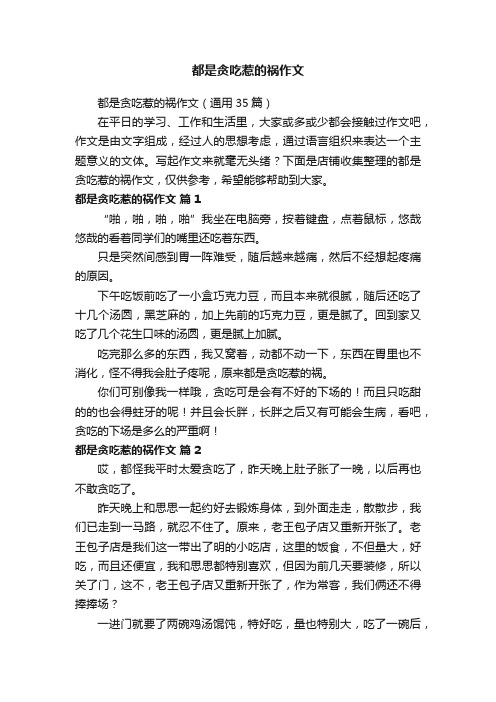 都是贪吃惹的祸作文

都是贪吃惹的祸作文（通用 35 篇）

在平日的学习、工作和生活里，大家或多或少都会接触过作文吧，作文是由文字组成，经过人的思想考虑，通过语言组织来表达一个主题意义的文体。写起作文来就毫无头绪？下面是店铺收集整理的都是贪吃惹的祸作文，仅供参考，希望能够帮助到大家。

都是贪吃惹的祸作文 篇 1

“啪，啪，啪，啪”我坐在电脑旁，按着键盘，点着鼠标，悠哉悠哉的看着同学们的嘴里还吃着东西。

只是突然间感到胃一阵难受，随后越来越痛，然后不经想起疼痛的原因。

下午吃饭前吃了一小盒巧克力豆，而且本来就很腻，随后还吃了十几个汤圆，黑芝麻的，加上先前的巧克力豆，更是腻了。回到家又吃了几个花生口味的汤圆，更是腻上加腻。

吃完那么多的东西，我又窝着，动都不动一下，东西在胃里也不消化，怪不得我会肚子疼呢，原来都是贪吃惹的祸。

你们可别像我一样哦，贪吃可是会有不好的下场的！而且只吃甜的的也会得蛀牙的呢！并且会长胖，长胖之后又有可能会生病，看吧，贪吃的下场是多么的严重啊！

都是贪吃惹的祸作文 篇 2

哎，都怪我平时太爱贪吃了，昨天晚上肚子胀了一晚，以后再也不敢贪吃了。

昨天晚上和思思一起约好去锻炼身体，到外面走走，散散步，我们已走到一马路，就忍不住了。原来，老王包子店又重新开张了。老王包子店是我们这一带出了明的小吃店，这里的饭食，不但量大，好吃，而且还便宜，我和思思都特别喜欢，但因为前几天要装修，所以关了门，这不，老王包子店又重新开张了，作为常客，我们俩还不得捧捧场？

一进门就要了两碗鸡汤馄饨，特好吃，量也特别大，吃了一碗后，